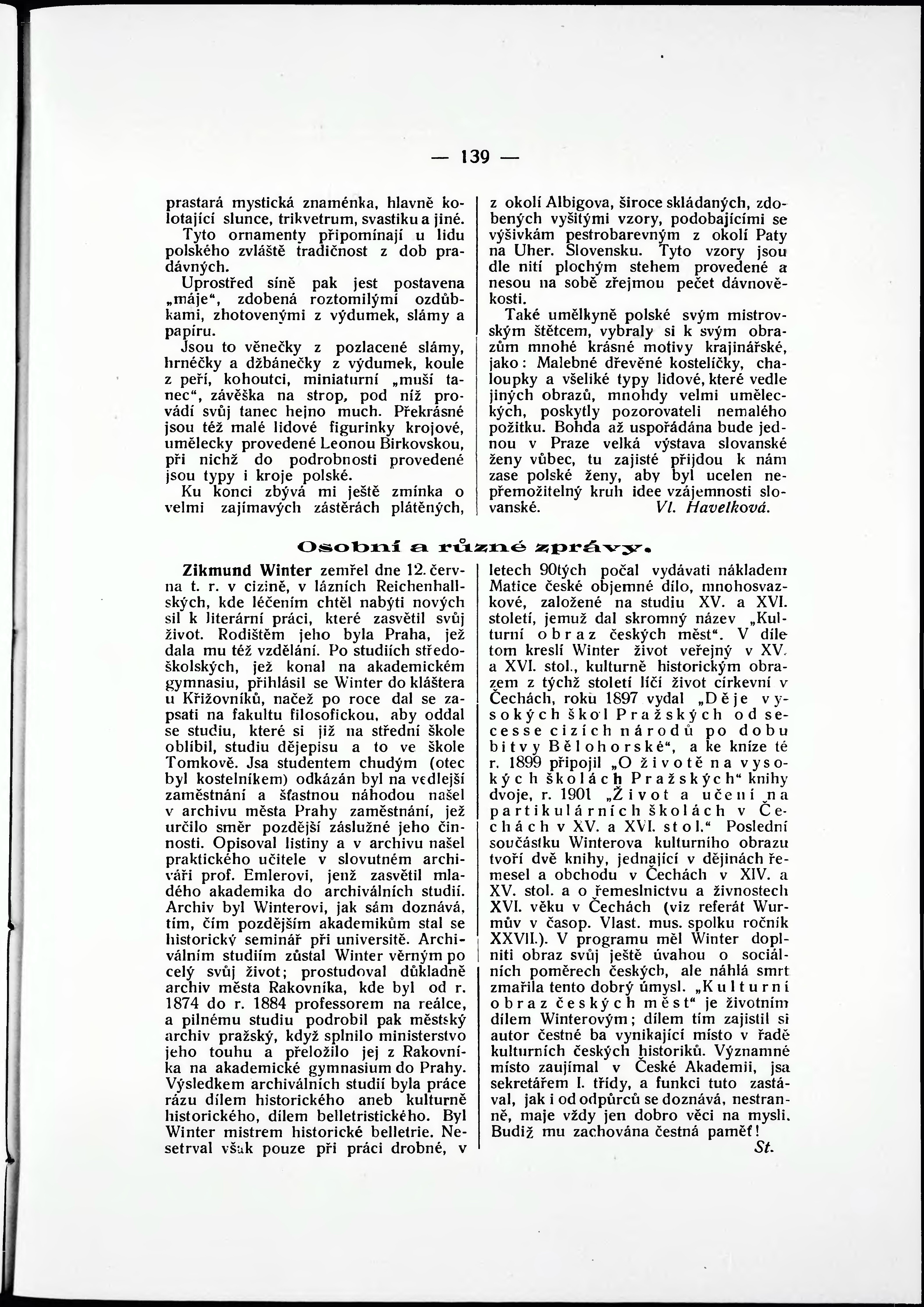 — 139 —

prastará mystická znaménka, hlavně kolotající slunce, trikvetrum, svastiku a jiné.

Tyto ornamenty připomínají u lidu polského zvláště tradičnost z dob pradávných.

Uprostřed síně pak jest postavena „máje“, zdobená roztomilými ozdůbkami, zhotovenými z výdumek, slámy a papíru.

Jsou to věnečky z pozlacené slámy, hrnéčky a džbánečky z výdumek, koule z peří, kohoutci, miniaturní „muší tanec“, závěška na strop, pod níž provádí svůj tanec hejno much. Překrásné jsou též malé lidové figurinky krojové, umělecky provedené Leonou Birkovskou, při nichž do podrobnosti provedené jsou typy i kroje polské.

Ku konci zbývá mi ještě zmínka o velmi zajímavých zástěrách plátěných, z okolí Albigova, široce skládaných, zdobených vyšitými vzory, podobajícími se výšivkám pestrobarevným z okolí Paty na Uher. Slovensku. Tyto vzory jsou dle nití plochým stehem provedené a nesou na sobě zřejmou pečet dávnověkosti.

Také umělkyně polské svým mistrovským štětcem, vybraly si k svým obrazům mnohé krásné motivy krajinářské, jako: Malebné dřevěné kostelíčky, chaloupky a všeliké typy lidové, které vedle jiných obrazů, mnohdy velmi uměleckých, poskytly pozorovateli nemalého požitku. Bohda až uspořádána bude jednou v Praze velká výstava slovanské ženy vůbec, tu zajisté přijdou k nám zase polské ženy, aby byl ucelen nepřemožitelný kruh idee vzájemnosti slovanské. Vl. Havelková.

Osobní a různé zprávy.

Zikmund Winter zemřel dne 12. června t. r. v cizině, v lázních Reichenhallských, kde léčením chtěl nabýti nových sil k literární práci, které zasvětil svůj život. Rodištěm jeho byla Praha, jež dala mu též vzdělání. Po studiích středoškolských, jež konal na akademickém gymnasiu, přihlásil se Winter do kláštera u Křižovníků, načež po roce dal se zapsati na fakultu filosofickou, aby oddal se studiu, které si již na střední škole oblíbil, studiu dějepisu a to ve škole Tomkově. Jsa studentem chudým (otec byl kostelníkem) odkázán byl na vedlejší zaměstnání a šťastnou náhodou našel v archivu města Prahy zaměstnání, jež určilo směr pozdější záslužné jeho činnosti. Opisoval listiny a v archivu našel praktického učitele v slovutném archiváři prof. Emlerovi, jenž zasvětil mladého akademika do archiválních studií. Archiv byl Winterovi, jak sám doznává, tím, čím pozdějším akademikům stal se historický seminář při universitě. Archiválním studiím zůstal Winter věrným po celý svůj život; prostudoval důkladně archiv města Rakovníka, kde byl od r. 1874 do r. 1884 professorem na reálce, a pilnému studiu podrobil pak městský archiv pražský, když splnilo ministerstvo jeho touhu a přeložilo jej z Rakovníka na akademické gymnasium do Prahy. Výsledkem archiválních studií byla práce rázu dílem historického aneb kulturně historického, dílem belletristického. Byl Winter mistrem historické belletrie. Nesetrval však pouze při práci drobné, v letech 90tých počal vydávati nákladem Matice české objemné dílo, mnohosvazkové, založené na studiu XV. a XVI. století, jemuž dal skromný název „Kulturní obraz českých měst“. V díle tom kreslí Winter život veřejný v XV. a XVI. stol., kulturně historickým obrazem z týchž století líčí život církevní v Čechách, roku 1897 vydal „Děje vysokých škol Pražských od secesse cizích národů po dobu bitvy Bělohorské“, a ke knize té r. 1899 připojil „O životě na vysokých školách Pražských“ knihy dvoje, r. 1901 „Život a učení na partikulárních školách v Čechách v XV. a XVI. stol.“ Poslední součástku Winterova kulturního obrazu tvoří dvě knihy, jednající v dějinách řemesel a obchodu v Čechách v XIV. a XV. stol. a o řemeslnictvu a živnostech XVI. věku v Čechách (viz referát Wurmův v časop. Vlast. mus. spolku ročník XXVII.). V programu měl Winter doplniti obraz svůj ještě úvahou o sociálních poměrech českých, ale náhlá smrt zmařila tento dobrý úmysl. „Kulturní obraz českých měst“ je životním dílem Winterovým; dílem tím zajistil si autor čestné ba vynikající místo v řadě kulturních českých historiků. Významné místo zaujímal v České Akademii, jsa sekretářem I. třídy, a funkci tuto zastával, jak i od odpůrců se doznává, nestranně, maje vždy jen dobro věci na mysli. Budiž mu zachována čestná paměť!

St.